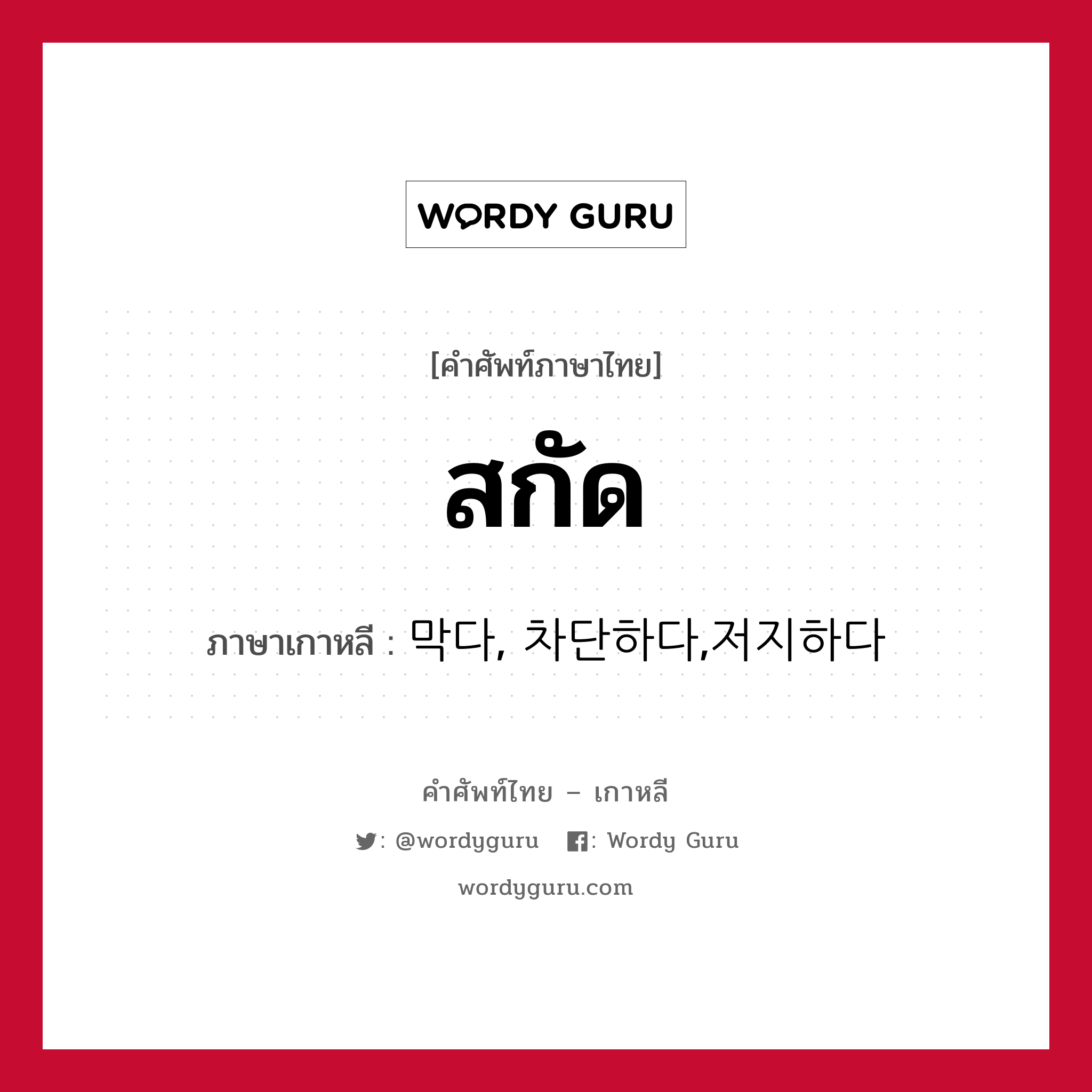 WORDY GURU

[คำศัพท์ภาษาไทย]

สกัด

ภาษาเกาหลี : 막다, 차단하다,저지하다

คำศัพท์ไทย – เกาหลี

: @wordyguru : Wordy Guru

wordyguru.com